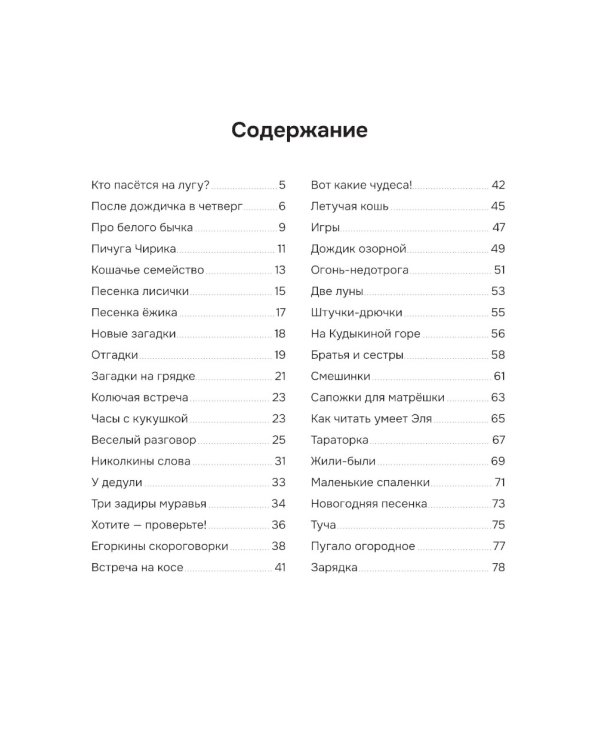 Содержание

Кто пасётся на лугу? 5
После дождичка в четверг 6
Про белого бычка 9
Пичуга Чирика 11
Кошачье семейство 13
Песенка лисички 15
Песенка ёжика 17
Новые загадки 18
Отгадки 19
Загадки на грядке 21
Колючая встреча 23
Часы с кукушкой 23
Веселый разговор 25
Николкины слова 31
У дедули 33
Три задиры муравья 34
Хотите — проверьте! 36
Егоркины скороговорки 38
Встреча на косе 41

Вот какие чудеса! 42
Летучая кошь 45
Игры 47
Дождик озорной 49
Огонь-недотрога 51
Две луны 53
Штучки-дрючки 55
На Кудыкиной горе 56
Братья и сестры 58
Смешинки 61
Сапожки для матрёшки 63
Как читать умеет Эля 65
Тараторка 67
Жили-были 69
Маленькие спаленки 71
Новогодняя песенка 73
Туча 75
Пугало огородное 77
Зарядка 78